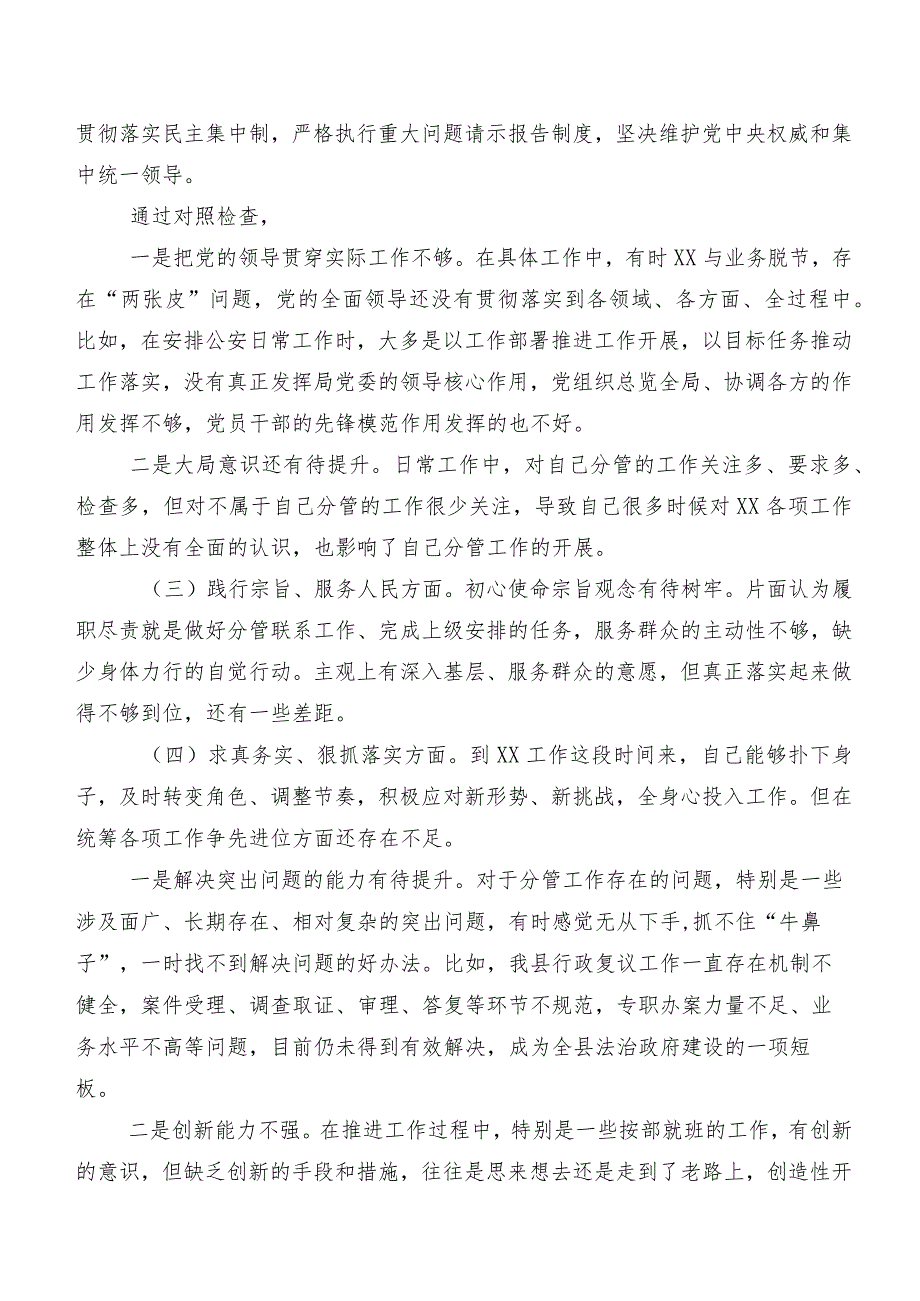 贯彻落实民主集中制，严格执行重大问题请示报告制度，坚决维护党中央权威和集中统一领导。

通过对照检查，

一是把党的领导贯穿实际工作不够。在具体工作中，有时XX与业务脱节，存在“两张皮”问题，党的全面领导还没有贯彻落实到各领域、各方面、全过程中。比如，在安排公安日常工作时，大多是以工作部署推进工作开展，以目标任务推动工作落实，没有真正发挥局党委的领导核心作用，党组织总览全局、协调各方的作用发挥不够，党员干部的先锋模范作用发挥的也不好。

二是大局意识还有待提升。日常工作中，对自己分管的工作关注多、要求多、检查多，但对不属于自己分管的工作很少关注，导致自己很多时候对XX各项工作整体上没有全面的认识，也影响了自己分管工作的开展。

（三）践行宗旨、服务人民方面。初心使命宗旨观念有待树牢。片面认为履职尽责就是做好分管联系工作、完成上级安排的任务，服务群众的主动性不够，缺少身体力行的自觉行动。主观上有深入基层、服务群众的意愿，但真正落实起来做得不够到位，还有一些差距。

（四）求真务实、狠抓落实方面。到XX工作这段时间来，自己能够扑下身子，及时转变角色、调整节奏，积极应对新形势、新挑战，全身心投入工作。但在统筹各项工作争先进位方面还存在不足。

一是解决突出问题的能力有待提升。对于分管工作存在的问题，特别是一些涉及面广、长期存在、相对复杂的突出问题，有时感觉无从下手,抓不住“牛鼻子”，一时找不到解决问题的好办法。比如，我县行政复议工作一直存在机制不健全，案件受理、调查取证、审理、答复等环节不规范，专职办案力量不足、业务水平不高等问题，目前仍未得到有效解决，成为全县法治政府建设的一项短板。

二是创新能力不强。在推进工作过程中，特别是一些按部就班的工作，有创新的意识，但缺乏创新的手段和措施，往往是思来想去还是走到了老路上，创造性开